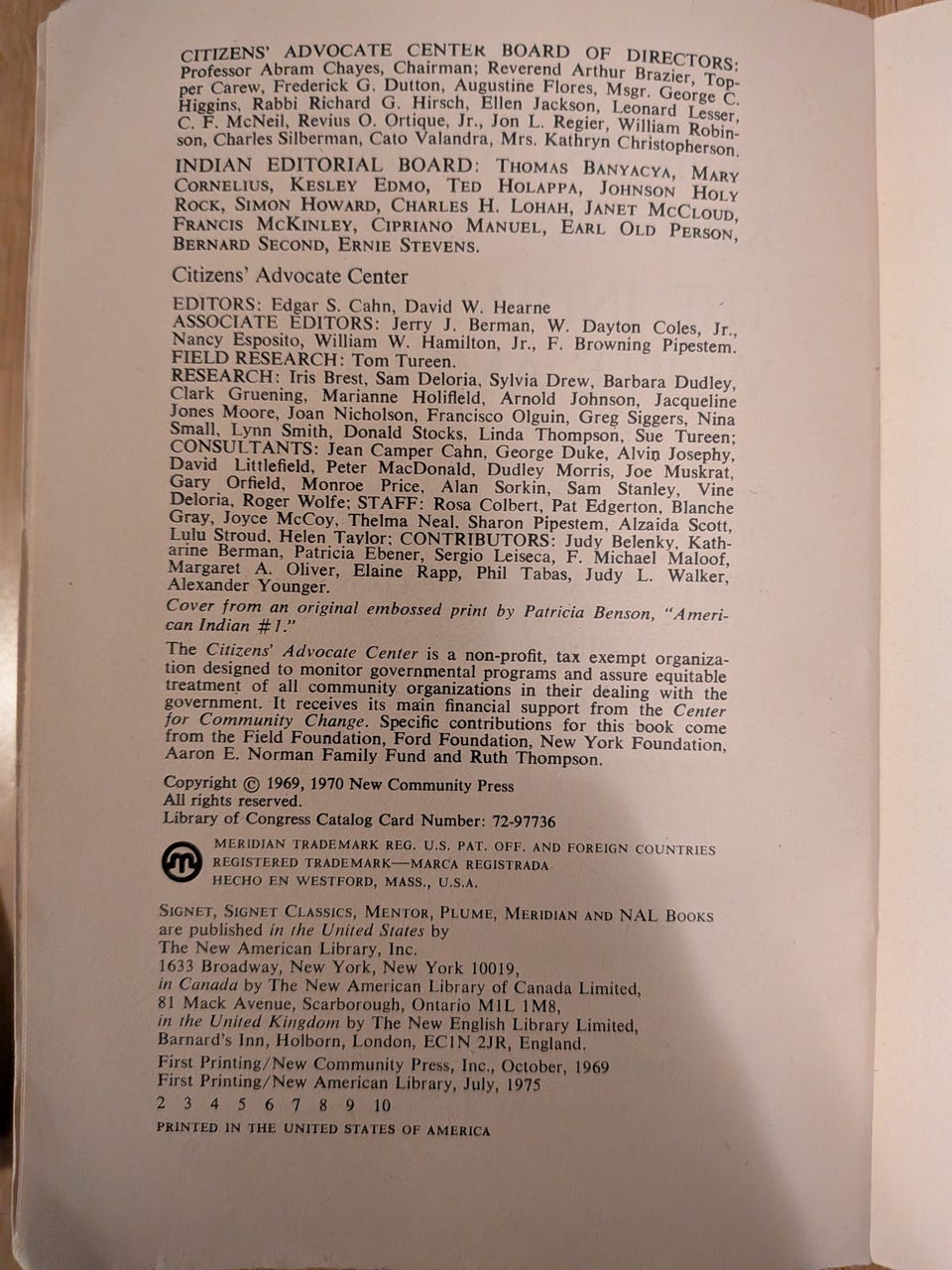 CITIZENS' ADVOCATE CENTER BOARD OF DIRECTORS: Professor Abram Chayes, Chairman; Reverend Arthur Brazier, Topper Carew, Frederick G. Dutton, Augustine Flores, Msgr. George C. Higgins, Rabbi Richard G. Hirsch, Ellen Jackson, Leonard Lesser, C. F. McNeil, Revius O. Ortique, Jr., Jon L. Regier, William Robinson, Charles Silberman, Cato Valandra, Mrs. Kathryn Christopherson.

INDIAN EDITORIAL BOARD: THOMAS BANYACYA, MARY CORNELIUS, KESLEY EDMO, TED HOLAPPA, JOHNSON HOLY ROCK, SIMON HOWARD, CHARLES H. LOHAH, JANET MCCLOUD, FRANCIS MCKINLEY, CIPRIANO MANUEL, EARL OLD PERSON, BERNARD SECOND, ERNIE STEVENS.

Citizens' Advocate Center

EDITORS: Edgar S. Cahn, David W. Hearne
ASSOCIATE EDITORS: Jerry J. Berman, W. Dayton Coles, Jr., Nancy Esposito, William W. Hamilton, Jr., F. Browning Pipestem.
FIELD RESEARCH: Tom Tureen.
RESEARCH: Iris Brest, Sam Deloria, Sylvia Drew, Barbara Dudley, Clark Gruening, Marianne Holifield, Arnold Johnson, Jacqueline Jones Moore, Joan Nicholson, Francisco Olguin, Greg Siggers, Nina Small, Lynn Smith, Donald Stocks, Linda Thompson, Sue Tureen; CONSULTANTS: Jean Camper Cahn, George Duke, Alvin Josephy, David Littlefield, Peter MacDonald, Dudley Morris, Joe Muskrat, Gary Orfield, Monroe Price, Alan Sorkin, Sam Stanley, Vine Deloria, Roger Wolfe; STAFF: Rosa Colbert, Pat Edgerton, Blanche Gray, Joyce McCoy, Thelma Neal, Sharon Pipestem, Alzaida Scott, Lulu Stroud, Helen Taylor; CONTRIBUTORS: Judy Belenky, Katharine Berman, Patricia Ebener, Sergio Leiseca, F. Michael Maloof, Margaret A. Oliver, Elaine Rapp, Phil Tabas, Judy L. Walker, Alexander Younger.

Cover from an original embossed print by Patricia Benson, "American Indian #1."

The Citizens' Advocate Center is a non-profit, tax exempt organization designed to monitor governmental programs and assure equitable treatment of all community organizations in their dealing with the government. It receives its main financial support from the Center for Community Change. Specific contributions for this book come from the Field Foundation, Ford Foundation, New York Foundation, Aaron E. Norman Family Fund and Ruth Thompson.

Copyright © 1969, 1970 New Community Press
All rights reserved.
Library of Congress Catalog Card Number: 72-97736

MERIDIAN TRADEMARK REG. U.S. PAT. OFF. AND FOREIGN COUNTRIES
REGISTERED TRADEMARK—MARCA REGISTRADA
HECHO EN WESTFORD, MASS., U.S.A.

SIGNET, SIGNET CLASSICS, MENTOR, PLUME, MERIDIAN AND NAL BOOKS are published in the United States by
The New American Library, Inc.
1633 Broadway, New York, New York 10019,
in Canada by The New American Library of Canada Limited,
81 Mack Avenue, Scarborough, Ontario M1L 1M8,
in the United Kingdom by The New English Library Limited,
Barnard's Inn, Holborn, London, EC1N 2JR, England.

First Printing/New Community Press, Inc., October, 1969
First Printing/New American Library, July, 1975
2 3 4 5 6 7 8 9 10
PRINTED IN THE UNITED STATES OF AMERICA